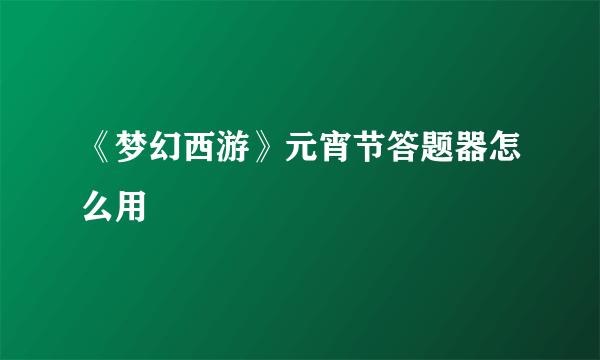 《梦幻西游》元宵节答题器怎么用